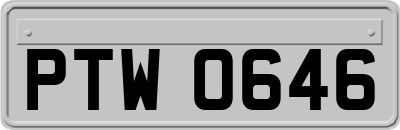 PTW 0646